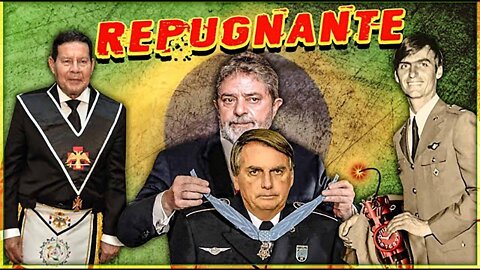 REPUGNANTE